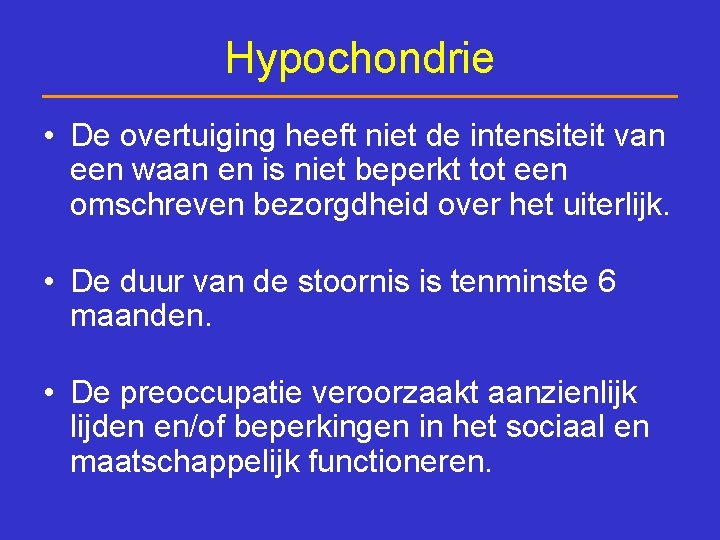 Hypochondrie

• De overtuiging heeft niet de intensiteit van een waan en is niet beperkt tot een omschreven bezorgdheid over het uiterlijk.

• De duur van de stoornis is tenminste 6 maanden.

• De preoccupatie veroorzaakt aanzienlijk lijden en/of beperkingen in het sociaal en maatschappelijk functioneren.